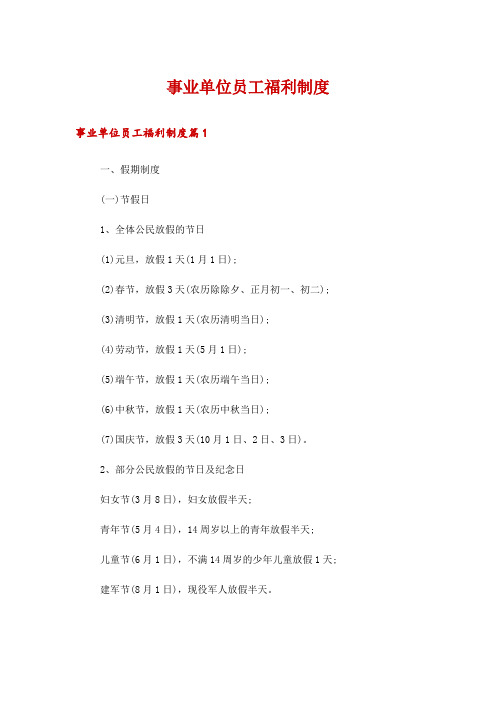 事业单位员工福利制度

事业单位员工福利制度篇1

一、假期制度

(一)节假日

1、全体公民放假的节日

(1)元旦，放假1天(1月1日)；

(2)春节，放假3天(农历除除夕、正月初一、初二)；

(3)清明节，放假1天(农历清明当日)；

(4)劳动节，放假1天(5月1日)；

(5)端午节，放假1天(农历端午当日)；

(6)中秋节，放假1天(农历中秋当日)；

(7)国庆节，放假3天(10月1日、2日、3日)。

2、部分公民放假的节日及纪念日

妇女节(3月8日)，妇女放假半天；

青年节(5月4日)，14周岁以上的青年放假半天；

儿童节(6月1日)，不满14周岁的少年儿童放假1天；

建军节(8月1日)，现役军人放假半天。